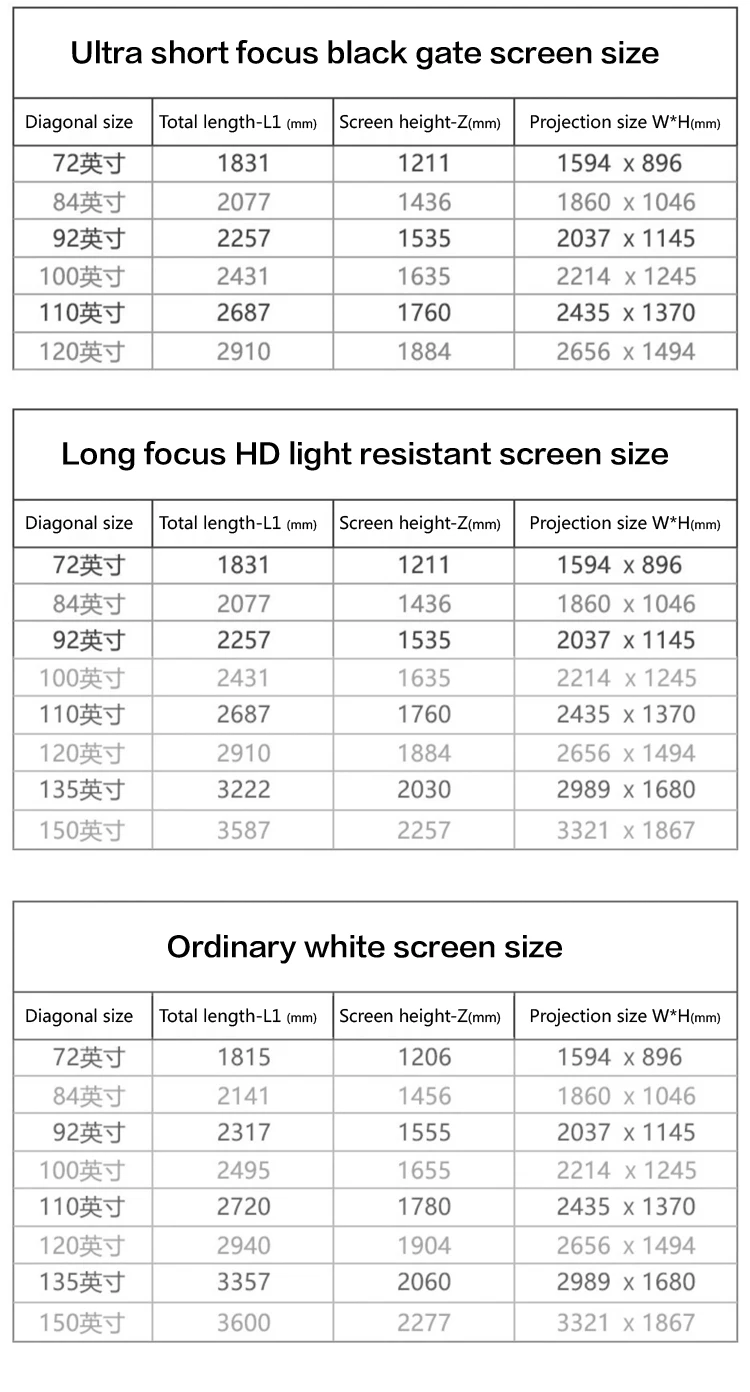 Ultra short focus black gate screen size

| Diagonal size | Total length-L1 (mm) | Screen height-Z(mm) | Projection size W*H(mm) |
|---|---|---|---|
| 72英寸 | 1831 | 1211 | 1594 x 896 |
| 84英寸 | 2077 | 1436 | 1860 x 1046 |
| 92英寸 | 2257 | 1535 | 2037 x 1145 |
| 100英寸 | 2431 | 1635 | 2214 x 1245 |
| 110英寸 | 2687 | 1760 | 2435 x 1370 |
| 120英寸 | 2910 | 1884 | 2656 x 1494 |

Long focus HD light resistant screen size

| Diagonal size | Total length-L1 (mm) | Screen height-Z(mm) | Projection size W*H(mm) |
|---|---|---|---|
| 72英寸 | 1831 | 1211 | 1594 x 896 |
| 84英寸 | 2077 | 1436 | 1860 x 1046 |
| 92英寸 | 2257 | 1535 | 2037 x 1145 |
| 100英寸 | 2431 | 1635 | 2214 x 1245 |
| 110英寸 | 2687 | 1760 | 2435 x 1370 |
| 120英寸 | 2910 | 1884 | 2656 x 1494 |
| 135英寸 | 3222 | 2030 | 2989 x 1680 |
| 150英寸 | 3587 | 2257 | 3321 x 1867 |

Ordinary white screen size

| Diagonal size | Total length-L1 (mm) | Screen height-Z(mm) | Projection size W*H(mm) |
|---|---|---|---|
| 72英寸 | 1815 | 1206 | 1594 x 896 |
| 84英寸 | 2141 | 1456 | 1860 x 1046 |
| 92英寸 | 2317 | 1555 | 2037 x 1145 |
| 100英寸 | 2495 | 1655 | 2214 x 1245 |
| 110英寸 | 2720 | 1780 | 2435 x 1370 |
| 120英寸 | 2940 | 1904 | 2656 x 1494 |
| 135英寸 | 3357 | 2060 | 2989 x 1680 |
| 150英寸 | 3600 | 2277 | 3321 x 1867 |